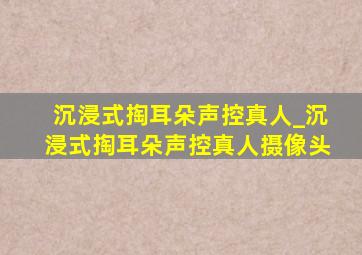 沉浸式掏耳朵声控真人_沉浸式掏耳朵声控真人摄像头